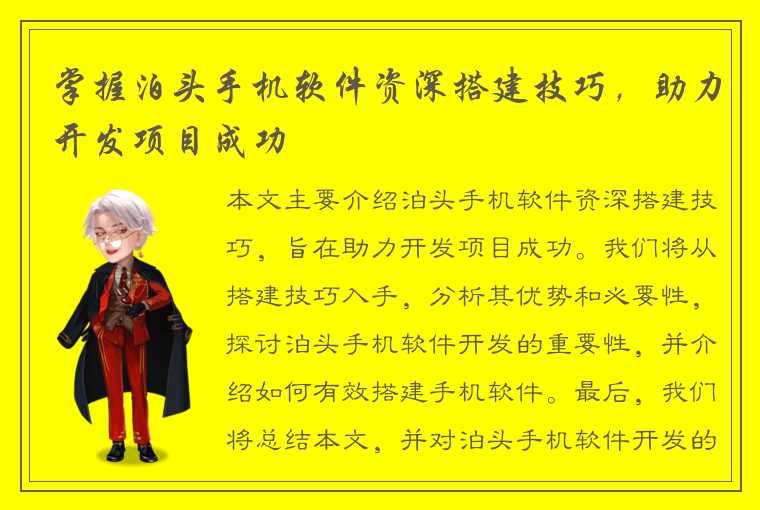 掌握泊头手机软件资深搭建技巧，助力开发项目成功

本文主要介绍泊头手机软件资深搭建技巧，旨在助力开发项目成功。我们将从搭建技巧入手，分析其优势和必要性，探讨泊头手机软件开发的重要性，并介绍如何有效搭建手机软件。最后，我们将总结本文，并对泊头手机软件开发的